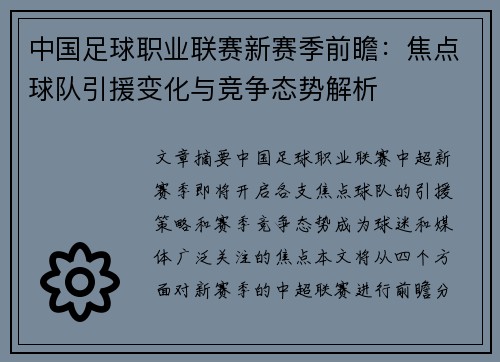 中国足球职业联赛新赛季前瞻：焦点球队引援变化与竞争态势解析

文章摘要中国足球职业联赛中超新赛季即将开启各支焦点球队的引援策略和赛季竞争态势成为球迷和媒体广泛关注的焦点本文将从四个方面对新赛季的中超联赛进行前瞻分